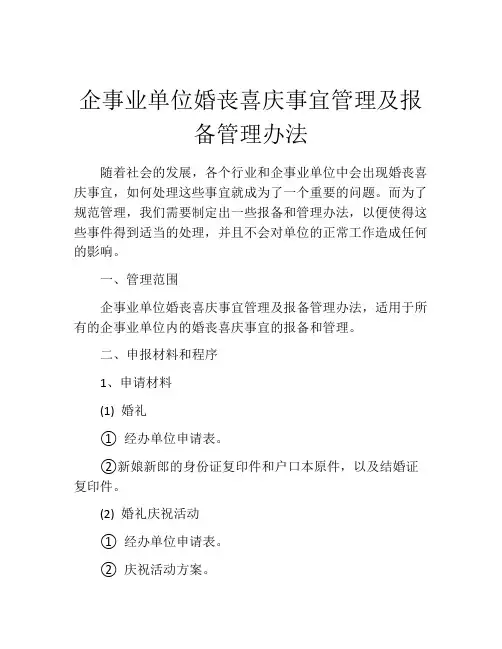 企事业单位婚丧喜庆事宜管理及报备管理办法

随着社会的发展，各个行业和企事业单位中会出现婚丧喜庆事宜，如何处理这些事宜就成为了一个重要的问题。而为了规范管理，我们需要制定出一些报备和管理办法，以便使得这些事件得到适当的处理，并且不会对单位的正常工作造成任何的影响。

一、管理范围

企事业单位婚丧喜庆事宜管理及报备管理办法，适用于所有的企事业单位内的婚丧喜庆事宜的报备和管理。

二、申报材料和程序

1、申请材料

(1) 婚礼

① 经办单位申请表。

②新娘新郎的身份证复印件和户口本原件，以及结婚证复印件。

(2) 婚礼庆祝活动

① 经办单位申请表。

② 庆祝活动方案。